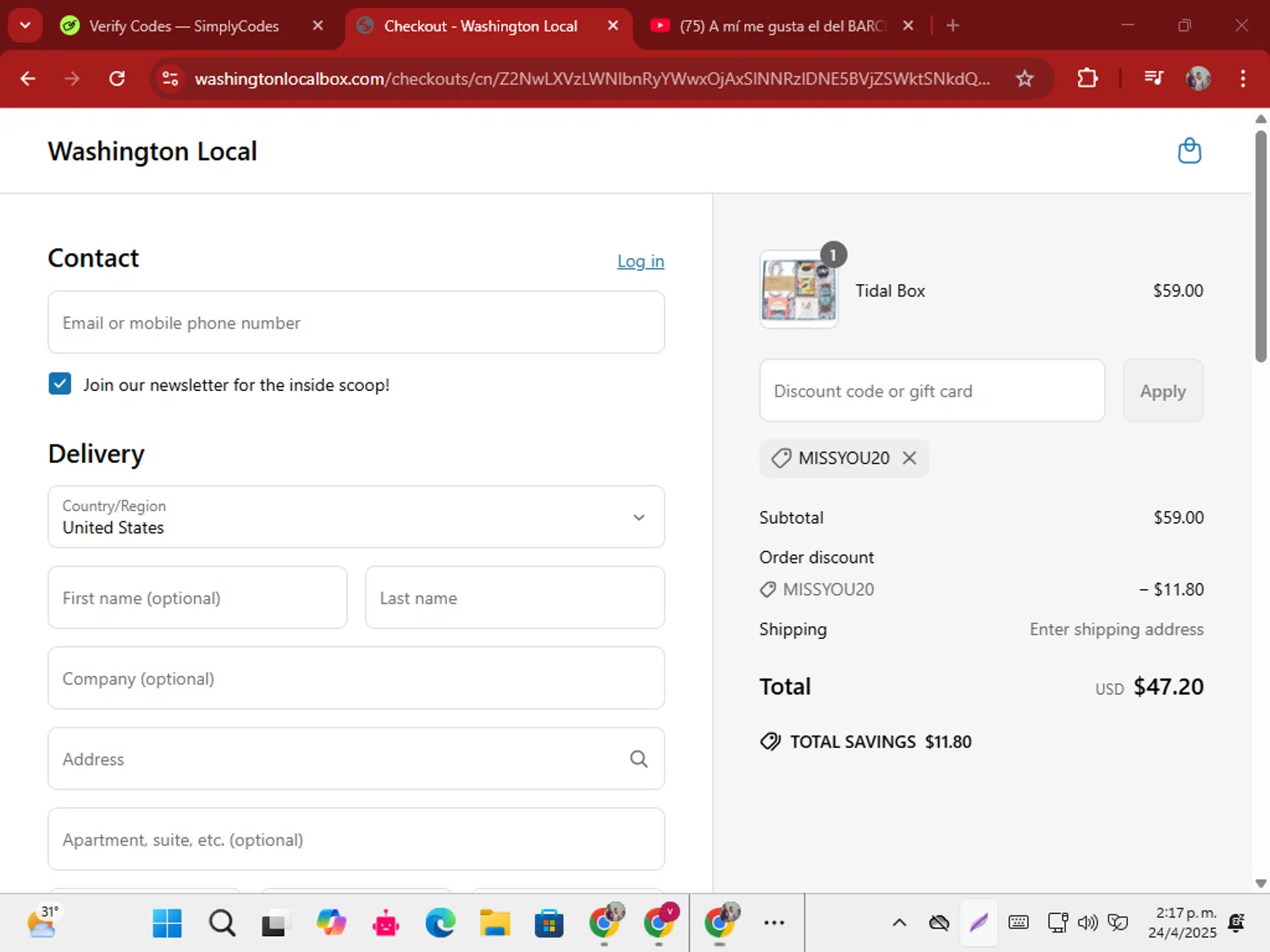 Verify Codes — SimplyCodes
Checkout - Washington Local
(75) A mí me gusta el del BARC

washingtonlocalbox.com/checkouts/cn/Z2NwLXVzLWNlbnRyYWwxOjAxSlNNRzlDNE5BVjZSWktSNkdQ...

Washington Local

Contact
Log in
Email or mobile phone number
Join our newsletter for the inside scoop!

Delivery
Country/Region
United States
First name (optional)
Last name
Company (optional)
Address
Apartment, suite, etc. (optional)

1
Tidal Box $59.00
Discount code or gift card
Apply
MISSYOU20
Subtotal $59.00
Order discount
MISSYOU20 − $11.80
Shipping Enter shipping address
Total USD $47.20
TOTAL SAVINGS $11.80

31°
2:17 p. m.
24/4/2025